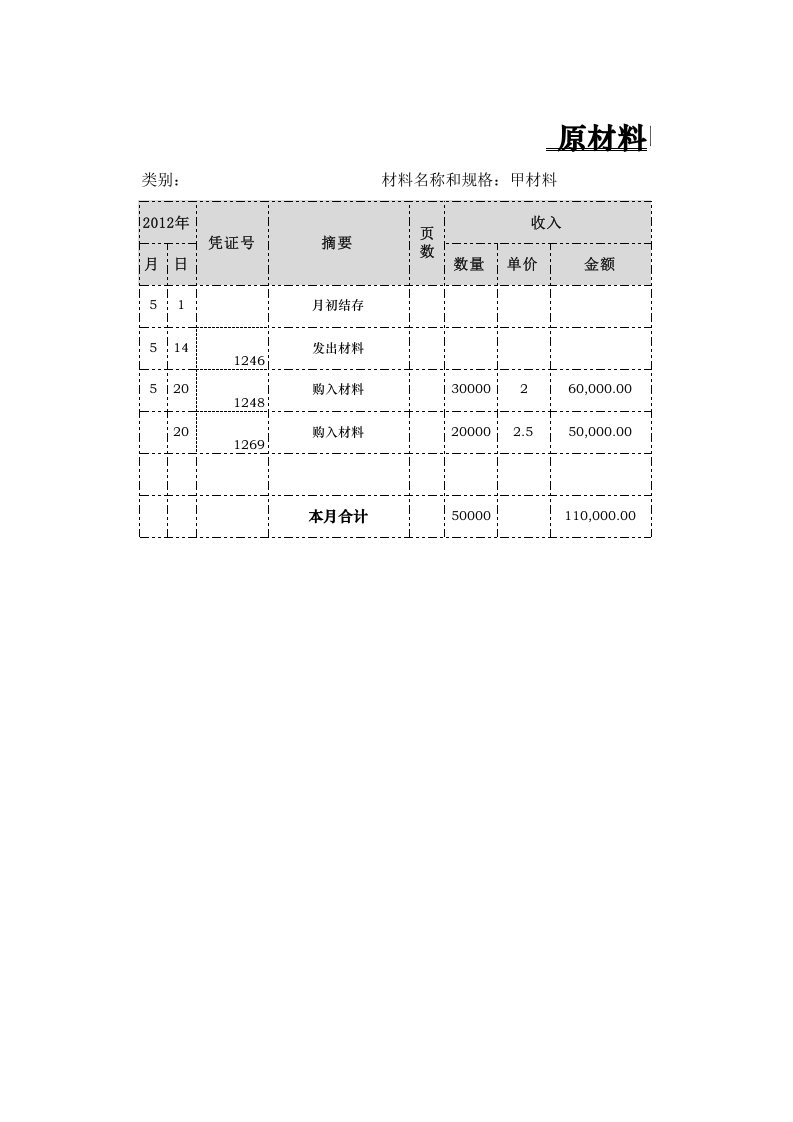 原材料

类别：                    材料名称和规格：甲材料

| 2012年 | | 凭证号 | 摘要 | 页数 | 收入 | | |
|---|---|---|---|---|---|---|---|
| 月 | 日 | | | | 数量 | 单价 | 金额 |
| 5 | 1 | | 月初结存 | | | | |
| 5 | 14 | 1246 | 发出材料 | | | | |
| 5 | 20 | 1248 | 购入材料 | | 30000 | 2 | 60,000.00 |
| | 20 | 1269 | 购入材料 | | 20000 | 2.5 | 50,000.00 |
| | | | | | | | |
| | | | 本月合计 | | 50000 | | 110,000.00 |